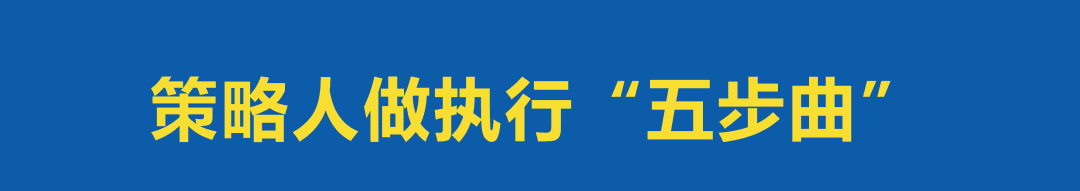 策略人做执行“五步曲”